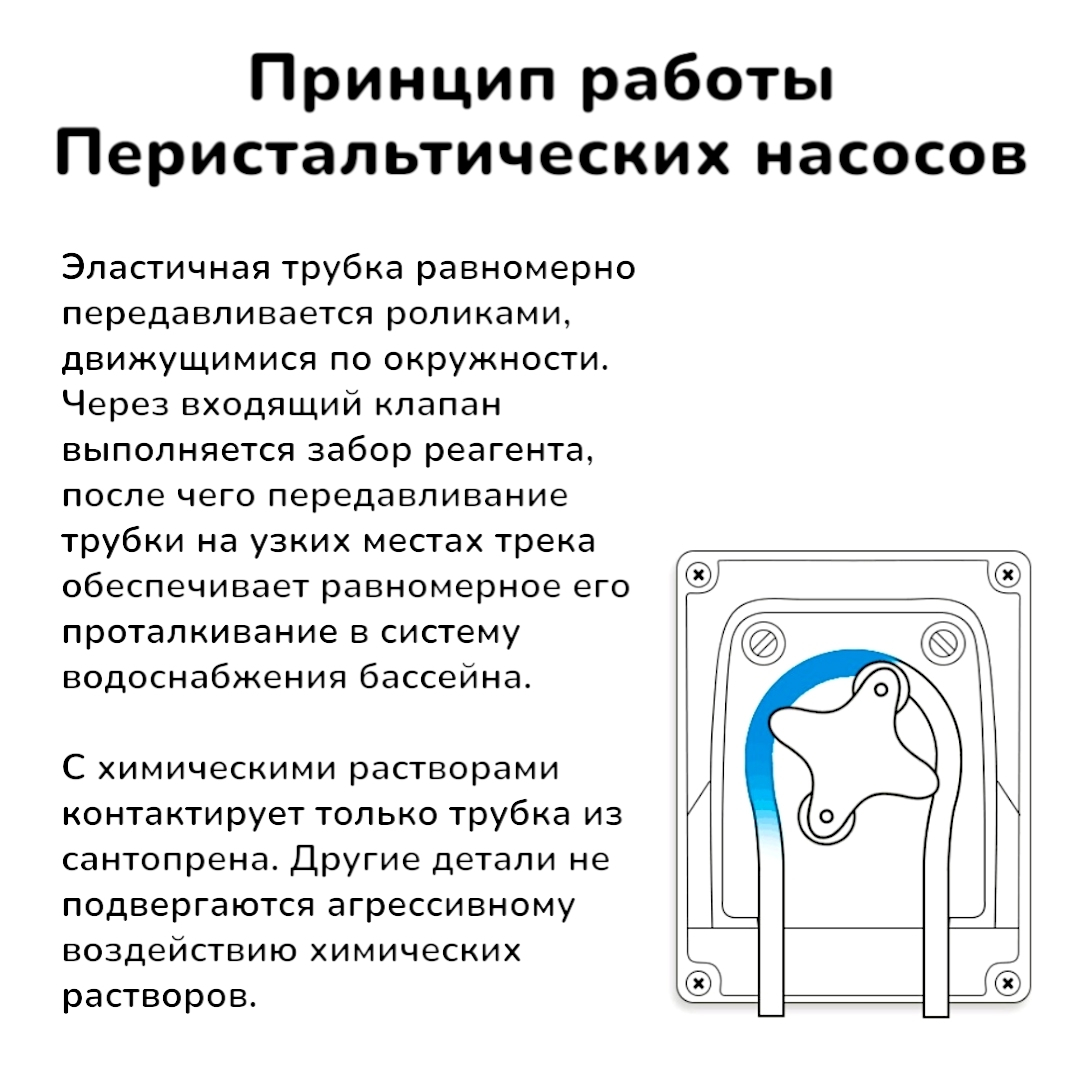 Принцип работы Перистальтических насосов

Эластичная трубка равномерно передавливается роликами, движущимися по окружности. Через входящий клапан выполняется забор реагента, после чего передавливание трубки на узких местах трека обеспечивает равномерное его проталкивание в систему водоснабжения бассейна.

С химическими растворами контактирует только трубка из сантопрена. Другие детали не подвергаются агрессивному воздействию химических растворов.